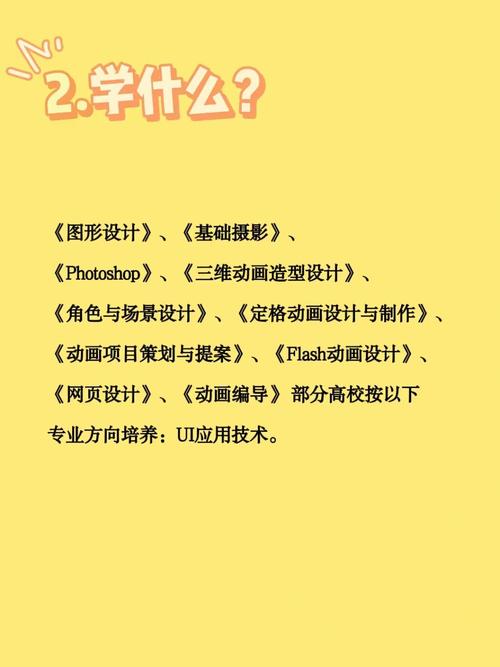 2.学什么？

《图形设计》、《基础摄影》、《Photoshop》、《三维动画造型设计》、《角色与场景设计》、《定格动画设计与制作》、《动画项目策划与提案》、《Flash动画设计》、《网页设计》、《动画编导》 部分高校按以下专业方向培养：UI应用技术。